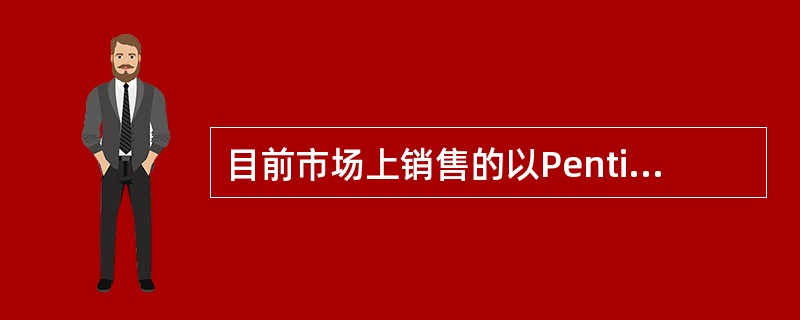 目前市场上销售的以Penti...